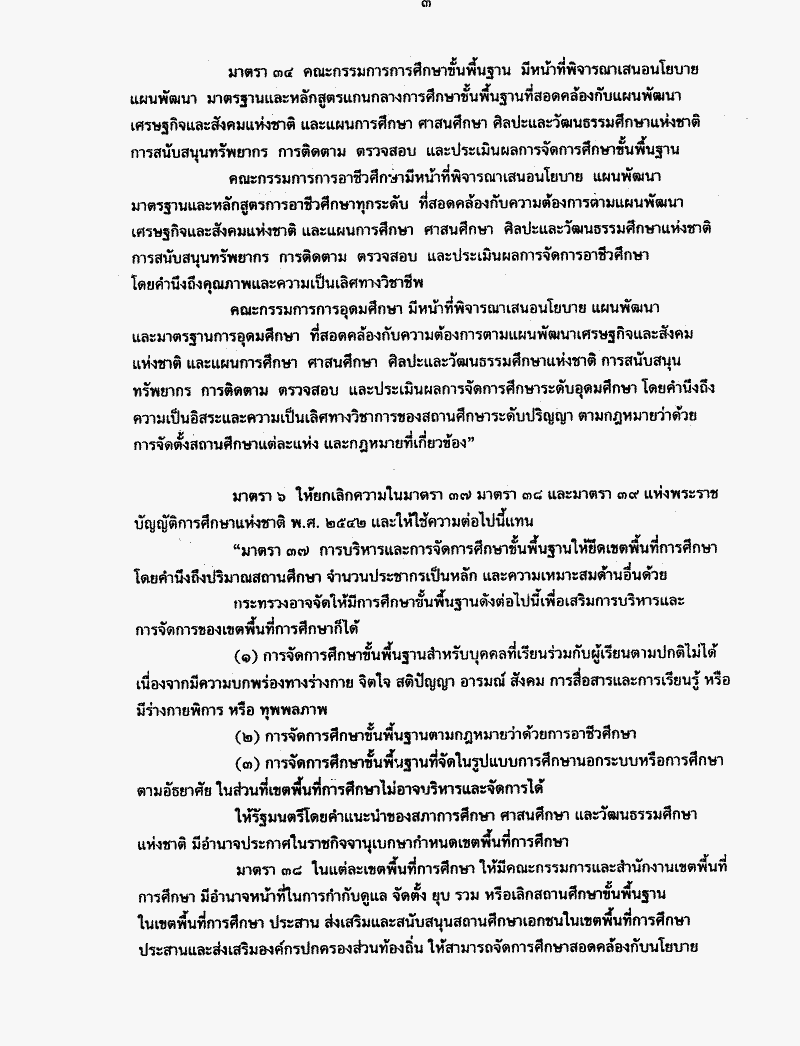 ๓

มาตรา ๓๔ คณะกรรมการการศึกษาขั้นพื้นฐาน มีหน้าที่พิจารณาเสนอนโยบาย แผนพัฒนา มาตรฐานและหลักสูตรแกนกลางการศึกษาขั้นพื้นฐานที่สอดคล้องกับแผนพัฒนาเศรษฐกิจและสังคมแห่งชาติ และแผนการศึกษา ศาสนศึกษา ศิลปะและวัฒนธรรมศึกษาแห่งชาติ การสนับสนุนทรัพยากร การติดตาม ตรวจสอบ และประเมินผลการจัดการศึกษาขั้นพื้นฐาน

คณะกรรมการการอาชีวศึกษามีหน้าที่พิจารณาเสนอนโยบาย แผนพัฒนา มาตรฐานและหลักสูตรการอาชีวศึกษาทุกระดับ ที่สอดคล้องกับความต้องการตามแผนพัฒนาเศรษฐกิจและสังคมแห่งชาติ และแผนการศึกษา ศาสนศึกษา ศิลปะและวัฒนธรรมศึกษาแห่งชาติ การสนับสนุนทรัพยากร การติดตาม ตรวจสอบ และประเมินผลการจัดการอาชีวศึกษา โดยคำนึงถึงคุณภาพและความเป็นเลิศทางวิชาชีพ

คณะกรรมการการอุดมศึกษา มีหน้าที่พิจารณาเสนอนโยบาย แผนพัฒนา และมาตรฐานการอุดมศึกษา ที่สอดคล้องกับความต้องการตามแผนพัฒนาเศรษฐกิจและสังคมแห่งชาติ และแผนการศึกษา ศาสนศึกษา ศิลปะและวัฒนธรรมศึกษาแห่งชาติ การสนับสนุนทรัพยากร การติดตาม ตรวจสอบ และประเมินผลการจัดการศึกษาระดับอุดมศึกษา โดยคำนึงถึงความเป็นอิสระและความเป็นเลิศทางวิชาการของสถานศึกษาระดับปริญญา ตามกฎหมายว่าด้วยการจัดตั้งสถานศึกษาแต่ละแห่ง และกฎหมายที่เกี่ยวข้อง”

มาตรา ๖ ให้ยกเลิกความในมาตรา ๓๗ มาตรา ๓๘ และมาตรา ๓๙ แห่งพระราชบัญญัติการศึกษาแห่งชาติ พ.ศ. ๒๕๔๒ และให้ใช้ความต่อไปนี้แทน

“มาตรา ๓๗ การบริหารและการจัดการศึกษาขั้นพื้นฐานให้ยึดเขตพื้นที่การศึกษา โดยคำนึงถึงปริมาณสถานศึกษา จำนวนประชากรเป็นหลัก และความเหมาะสมด้านอื่นด้วย

กระทรวงอาจจัดให้มีการศึกษาขั้นพื้นฐานดังต่อไปนี้เพื่อเสริมการบริหารและการจัดการของเขตพื้นที่การศึกษาก็ได้

(๑) การจัดการศึกษาขั้นพื้นฐานสำหรับบุคคลที่เรียนร่วมกับผู้เรียนตามปกติไม่ได้ เนื่องจากมีความบกพร่องทางร่างกาย จิตใจ สติปัญญา อารมณ์ สังคม การสื่อสารและการเรียนรู้ หรือมีร่างกายพิการ หรือ ทุพพลภาพ

(๒) การจัดการศึกษาขั้นพื้นฐานตามกฎหมายว่าด้วยการอาชีวศึกษา

(๓) การจัดการศึกษาขั้นพื้นฐานที่จัดในรูปแบบการศึกษานอกระบบหรือการศึกษาตามอัธยาศัย ในส่วนที่เขตพื้นที่การศึกษาไม่อาจบริหารและจัดการได้

ให้รัฐมนตรีโดยคำแนะนำของสภาการศึกษา ศาสนศึกษา และวัฒนธรรมศึกษาแห่งชาติ มีอำนาจประกาศในราชกิจจานุเบกษากำหนดเขตพื้นที่การศึกษา

มาตรา ๓๘ ในแต่ละเขตพื้นที่การศึกษา ให้มีคณะกรรมการและสำนักงานเขตพื้นที่การศึกษา มีอำนาจหน้าที่ในการกำกับดูแล จัดตั้ง ยุบ รวม หรือเลิกสถานศึกษาขั้นพื้นฐานในเขตพื้นที่การศึกษา ประสาน ส่งเสริมและสนับสนุนสถานศึกษาเอกชนในเขตพื้นที่การศึกษา ประสานและส่งเสริมองค์กรปกครองส่วนท้องถิ่น ให้สามารถจัดการศึกษาสอดคล้องกับนโยบาย